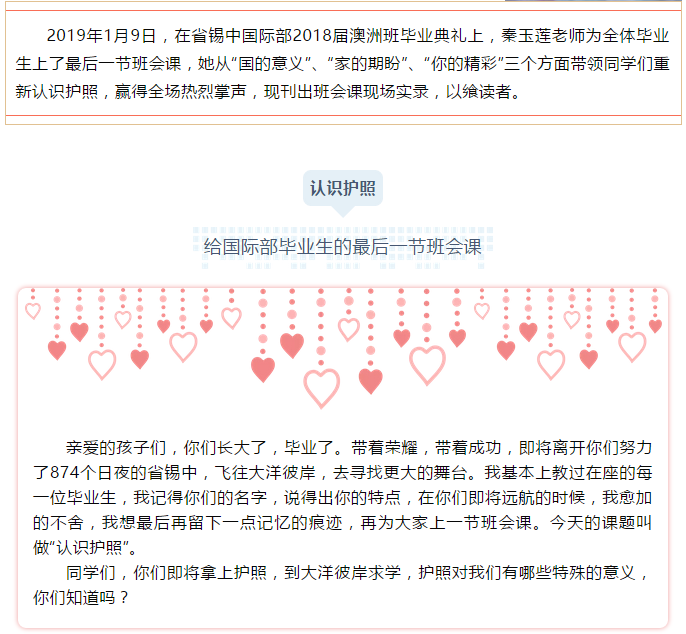 2019年1月9日，在省锡中国际部2018届澳洲班毕业典礼上，秦玉莲老师为全体毕业生上了最后一节班会课，她从“国的意义”、“家的期盼”、“你的精彩”三个方面带领同学们重新认识护照，赢得全场热烈掌声，现刊出班会课现场实录，以飨读者。

认识护照

给国际部毕业生的最后一节班会课

亲爱的孩子们，你们长大了，毕业了。带着荣耀，带着成功，即将离开你们努力了874个日夜的省锡中，飞往大洋彼岸，去寻找更大的舞台。我基本上教过在座的每一位毕业生，我记得你们的名字，说得出你的特点，在你们即将远航的时候，我愈加的不舍，我想最后再留下一点记忆的痕迹，再为大家上一节班会课。今天的课题叫做“认识护照”。

同学们，你们即将拿上护照，到大洋彼岸求学，护照对我们有哪些特殊的意义，你们知道吗？